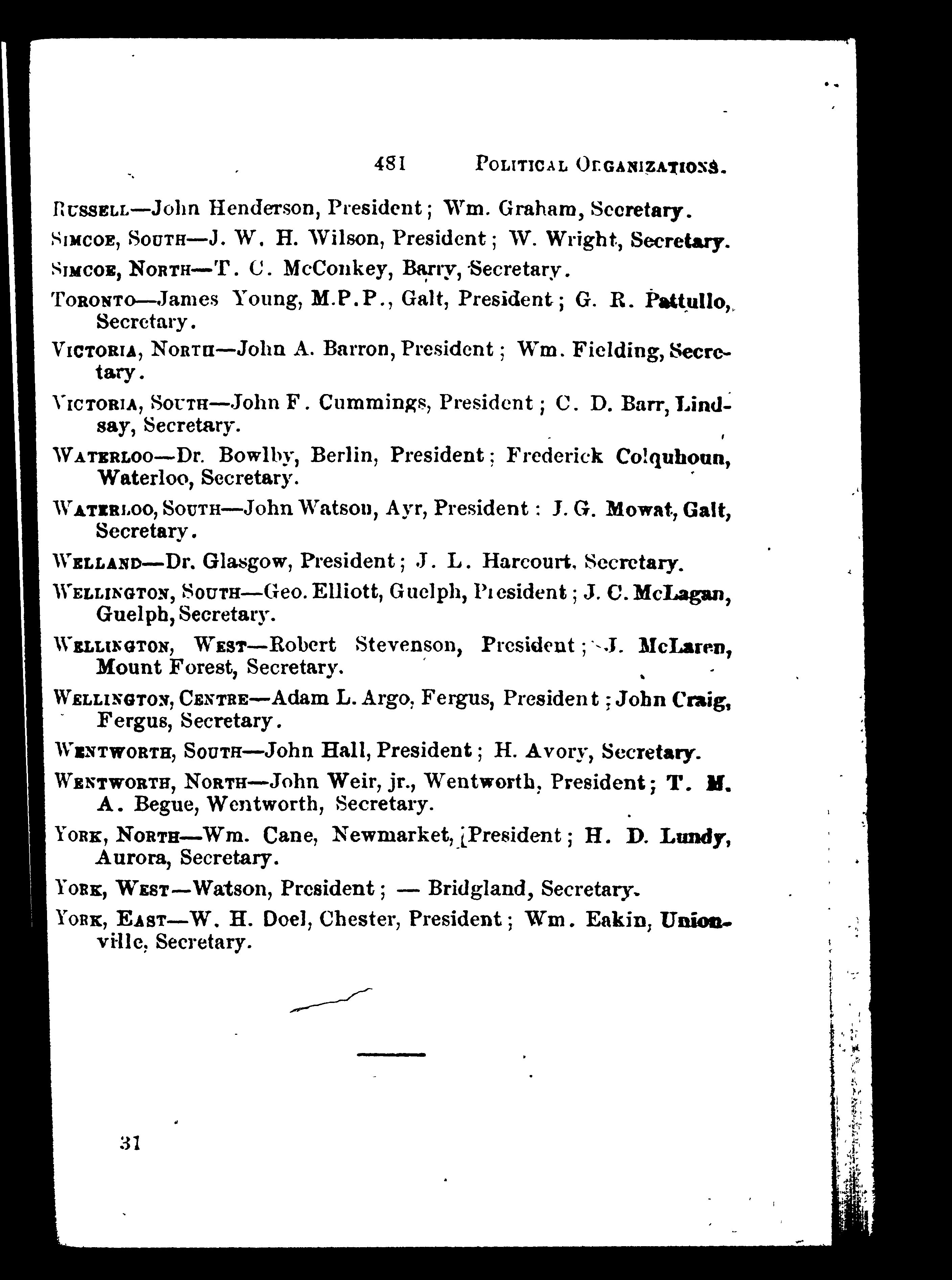 481 POLITICAL ORGANIZATIONS.

RUSSELL—John Henderson, President; Wm. Graham, Secretary.

SIMCOE, SOUTH—J. W. H. Wilson, President; W. Wright, Secretary.

SIMCOE, NORTH—T. C. McConkey, Barry, Secretary.

TORONTO—James Young, M.P.P., Galt, President; G. R. Pattullo, Secretary.

VICTORIA, NORTH—John A. Barron, President; Wm. Fielding, Secretary.

VICTORIA, SOUTH—John F. Cummings, President; C. D. Barr, Lindsay, Secretary.

WATERLOO—Dr. Bowlby, Berlin, President; Frederick Colquhoun, Waterloo, Secretary.

WATERLOO, SOUTH—John Watson, Ayr, President: J. G. Mowat, Galt, Secretary.

WELLAND—Dr. Glasgow, President; J. L. Harcourt, Secretary.

WELLINGTON, SOUTH—Geo. Elliott, Guelph, President; J. C. McLagan, Guelph, Secretary.

WELLINGTON, WEST—Robert Stevenson, President; J. McLaren, Mount Forest, Secretary.

WELLINGTON, CENTRE—Adam L. Argo, Fergus, President; John Craig, Fergus, Secretary.

WENTWORTH, SOUTH—John Hall, President; H. Avory, Secretary.

WENTWORTH, NORTH—John Weir, jr., Wentworth, President; T. M. A. Begue, Wentworth, Secretary.

YORK, NORTH—Wm. Cane, Newmarket, President; H. D. Lundy, Aurora, Secretary.

YORK, WEST—Watson, President; — Bridgland, Secretary.

YORK, EAST—W. H. Doel, Chester, President; Wm. Eakin, Unionville, Secretary.

31